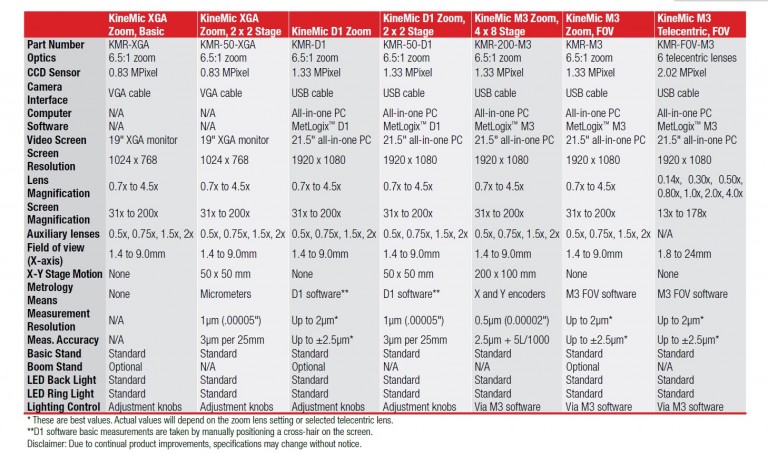 | | KineMic XGA Zoom, Basic | KineMic XGA Zoom, 2 x 2 Stage | KineMic D1 Zoom | KineMic D1 Zoom, 2 x 2 Stage | KineMic M3 Zoom, 4 x 8 Stage | KineMic M3 Zoom, FOV | KineMic M3 Telecentric, FOV |
|---|---|---|---|---|---|---|---|
| Part Number | KMR-XGA | KMR-50-XGA | KMR-D1 | KMR-50-D1 | KMR-200-M3 | KMR-M3 | KMR-FOV-M3 |
| Optics | 6.5:1 zoom | 6.5:1 zoom | 6.5:1 zoom | 6.5:1 zoom | 6.5:1 zoom | 6.5:1 zoom | 6 telecentric lenses |
| CCD Sensor | 0.83 MPixel | 0.83 MPixel | 1.33 MPixel | 1.33 MPixel | 1.33 MPixel | 1.33 MPixel | 2.02 MPixel |
| Camera Interface | VGA cable | VGA cable | USB cable | USB cable | USB cable | USB cable | USB cable |
| Computer | N/A | N/A | All-in-one PC | All-in-one PC | All-in-one PC | All-in-one PC | All-in-one PC |
| Software | N/A | N/A | MetLogix™ D1 | MetLogix™ D1 | MetLogix™ M3 | MetLogix™ M3 | MetLogix™ M3 |
| Video Screen | 19" XGA monitor | 19" XGA monitor | 21.5" all-in-one PC | 21.5" all-in-one PC | 21.5" all-in-one PC | 21.5" all-in-one PC | 21.5" all-in-one PC |
| Screen Resolution | 1024 x 768 | 1024 x 768 | 1920 x 1080 | 1920 x 1080 | 1920 x 1080 | 1920 x 1080 | 1920 x 1080 |
| Lens Magnification | 0.7x to 4.5x | 0.7x to 4.5x | 0.7x to 4.5x | 0.7x to 4.5x | 0.7x to 4.5x | 0.7x to 4.5x | 0.14x, 0.30x, 0.50x, 0.80x, 1.0x, 2.0x, 4.0x |
| Screen Magnification | 31x to 200x | 31x to 200x | 31x to 200x | 31x to 200x | 31x to 200x | 31x to 200x | 13x to 178x |
| Auxiliary lenses | 0.5x, 0.75x, 1.5x, 2x | 0.5x, 0.75x, 1.5x, 2x | 0.5x, 0.75x, 1.5x, 2x | 0.5x, 0.75x, 1.5x, 2x | 0.5x, 0.75x, 1.5x, 2x | 0.5x, 0.75x, 1.5x, 2x | N/A |
| Field of view (X-axis) | 1.4 to 9.0mm | 1.4 to 9.0mm | 1.4 to 9.0mm | 1.4 to 9.0mm | 1.4 to 9.0mm | 1.4 to 9.0mm | 1.8 to 24mm |
| X-Y Stage Motion | None | 50 x 50 mm | None | 50 x 50 mm | 200 x 100 mm | None | None |
| Metrology Means | None | Micrometers | D1 software** | D1 software** | X and Y encoders | M3 FOV software | M3 FOV software |
| Measurement Resolution | N/A | 1µm (.00005") | Up to 2µm* | 1µm (.00005") | 0.5µm (0.00002") | Up to 2µm* | Up to 2µm* |
| Meas. Accuracy | N/A | 3µm per 25mm | Up to ±2.5µm* | 3µm per 25mm | 2.5µm + 5L/1000 | Up to ±2.5µm* | Up to ±2.5µm* |
| Basic Stand | Standard | Standard | Standard | Standard | Standard | Standard | Standard |
| Boom Stand | Optional | N/A | Optional | N/A | N/A | Optional | N/A |
| LED Back Light | Standard | Standard | Standard | Standard | Standard | Standard | Standard |
| LED Ring Light | Standard | Standard | Standard | Standard | Standard | Standard | Standard |
| Lighting Control | Adjustment knobs | Adjustment knobs | Adjustment knobs | Adjustment knobs | Via M3 software | Via M3 software | Via M3 software |

* These are best values. Actual values will depend on the zoom lens setting or selected telecentric lens.
**D1 software basic measurements are taken by manually positioning a cross-hair on the screen.
Disclaimer: Due to continual product improvements, specifications may change without notice.